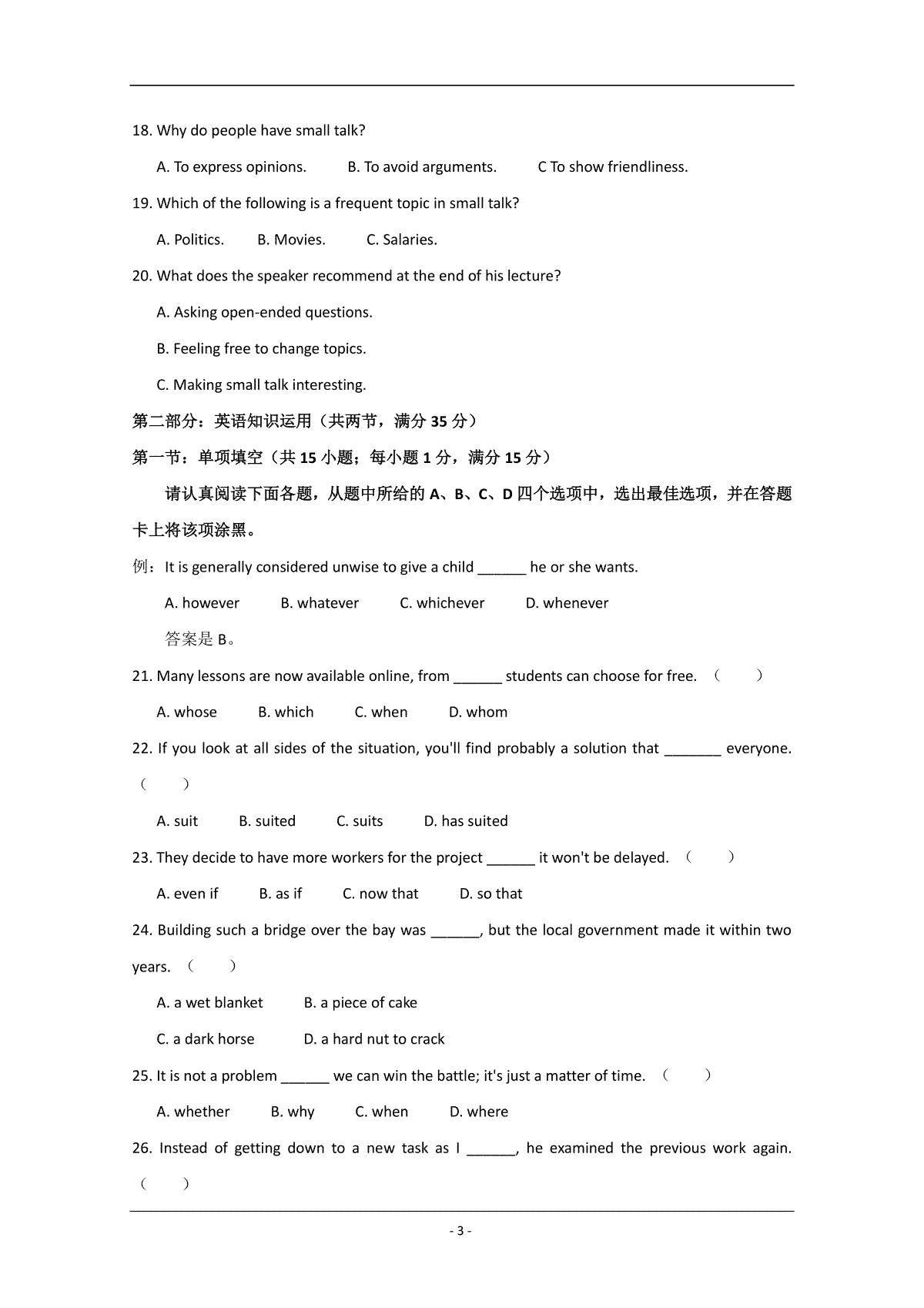 18. Why do people have small talk?

A. To express opinions. B. To avoid arguments. C To show friendliness.

19. Which of the following is a frequent topic in small talk?

A. Politics. B. Movies. C. Salaries.

20. What does the speaker recommend at the end of his lecture?

A. Asking open-ended questions.

B. Feeling free to change topics.

C. Making small talk interesting.

第二部分：英语知识运用（共两节，满分 35 分）

第一节：单项填空（共 15 小题；每小题 1 分，满分 15 分）

请认真阅读下面各题，从题中所给的 A、B、C、D 四个选项中，选出最佳选项，并在答题卡上将该项涂黑。

例：It is generally considered unwise to give a child ______ he or she wants.

A. however B. whatever C. whichever D. whenever

答案是 B。

21. Many lessons are now available online, from ______ students can choose for free. （ ）

A. whose B. which C. when D. whom

22. If you look at all sides of the situation, you'll find probably a solution that _______ everyone. （ ）

A. suit B. suited C. suits D. has suited

23. They decide to have more workers for the project ______ it won't be delayed. （ ）

A. even if B. as if C. now that D. so that

24. Building such a bridge over the bay was ______, but the local government made it within two years. （ ）

A. a wet blanket B. a piece of cake

C. a dark horse D. a hard nut to crack

25. It is not a problem ______ we can win the battle; it's just a matter of time. （ ）

A. whether B. why C. when D. where

26. Instead of getting down to a new task as I ______, he examined the previous work again. （ ）

- 3 -